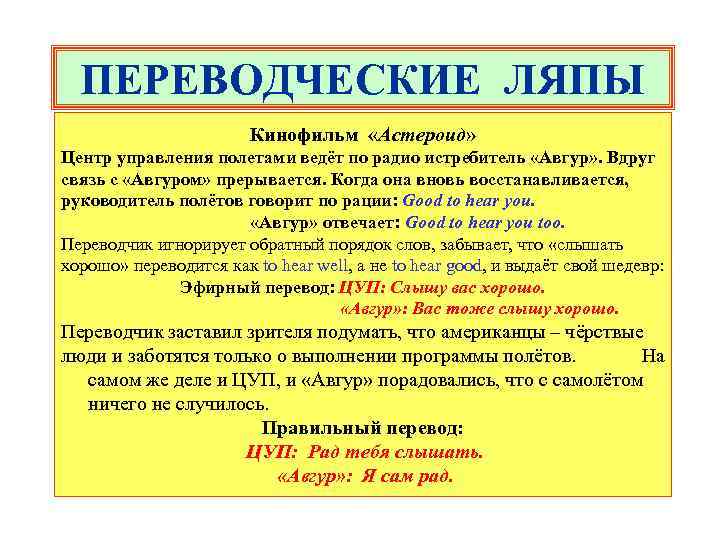 ПЕРЕВОДЧЕСКИЕ ЛЯПЫ

Кинофильм «Астероид»

Центр управления полетами ведёт по радио истребитель «Авгур». Вдруг связь с «Авгуром» прерывается. Когда она вновь восстанавливается, руководитель полётов говорит по рации: Good to hear you.

«Авгур» отвечает: Good to hear you too.

Переводчик игнорирует обратный порядок слов, забывает, что «слышать хорошо» переводится как to hear well, а не to hear good, и выдаёт свой шедевр:

Эфирный перевод: ЦУП: Слышу вас хорошо.

«Авгур»: Вас тоже слышу хорошо.

Переводчик заставил зрителя подумать, что американцы – чёрствые люди и заботятся только о выполнении программы полётов. На самом же деле и ЦУП, и «Авгур» порадовались, что с самолётом ничего не случилось.

Правильный перевод:

ЦУП: Рад тебя слышать.

«Авгур»: Я сам рад.